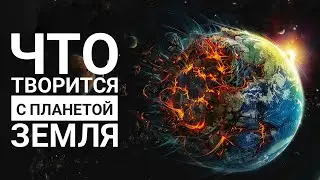 ЧТО
ТВОРИТСЯ
С ПЛАНЕТОЙ
ЗЕМЛЯ